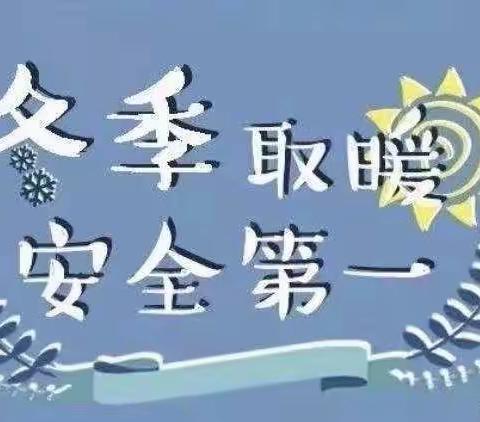 冬季取暖
安全第一